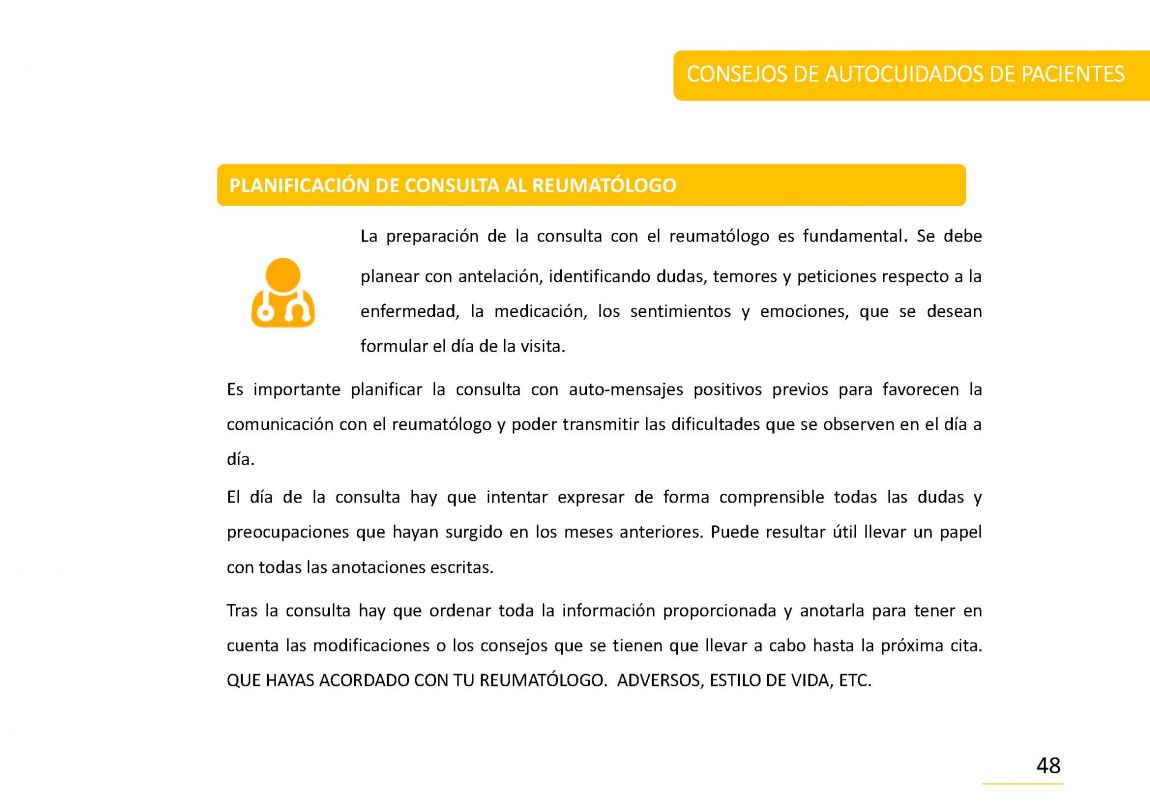 CONSEJOS DE AUTOCUIDADOS DE PACIENTES

PLANIFICACIÓN DE CONSULTA AL REUMATÓLOGO

La preparación de la consulta con el reumatólogo es fundamental. Se debe planear con antelación, identificando dudas, temores y peticiones respecto a la enfermedad, la medicación, los sentimientos y emociones, que se desean formular el día de la visita.

Es importante planificar la consulta con auto-mensajes positivos previos para favorecen la comunicación con el reumatólogo y poder transmitir las dificultades que se observen en el día a día.

El día de la consulta hay que intentar expresar de forma comprensible todas las dudas y preocupaciones que hayan surgido en los meses anteriores. Puede resultar útil llevar un papel con todas las anotaciones escritas.

Tras la consulta hay que ordenar toda la información proporcionada y anotarla para tener en cuenta las modificaciones o los consejos que se tienen que llevar a cabo hasta la próxima cita. QUE HAYAS ACORDADO CON TU REUMATÓLOGO. ADVERSOS, ESTILO DE VIDA, ETC.

48